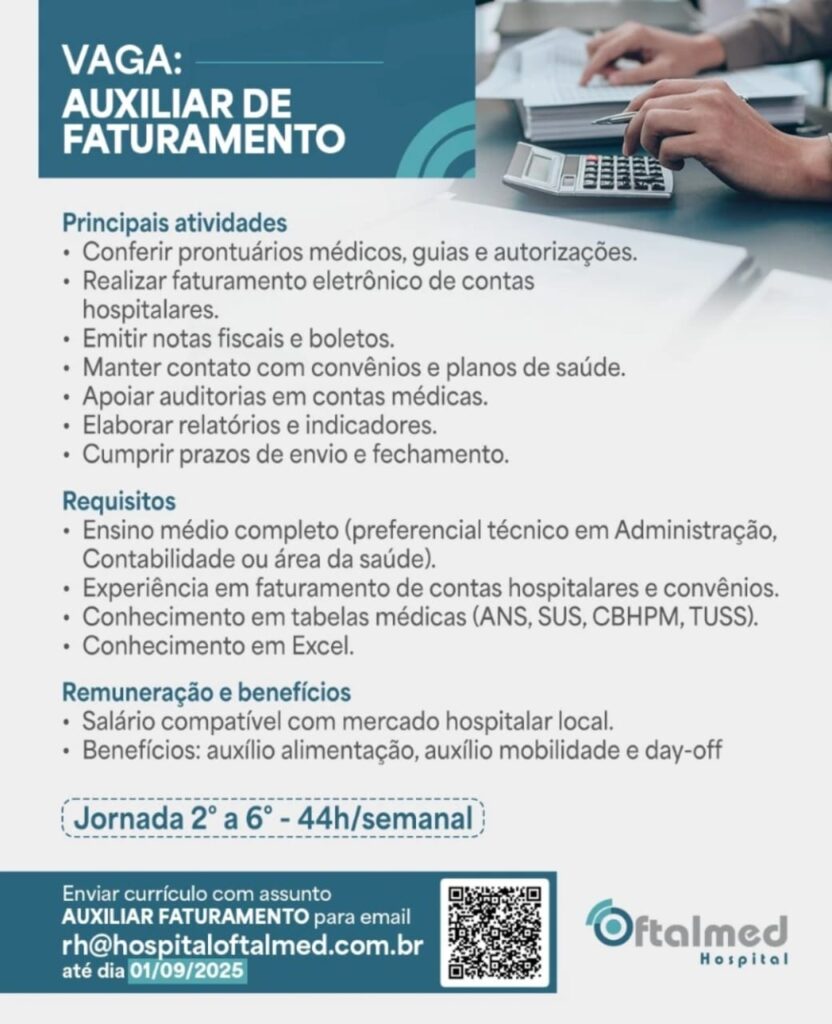 VAGA:
AUXILIAR DE FATURAMENTO

Principais atividades
• Conferir prontuários médicos, guias e autorizações.
• Realizar faturamento eletrônico de contas hospitalares.
• Emitir notas fiscais e boletos.
• Manter contato com convênios e planos de saúde.
• Apoiar auditorias em contas médicas.
• Elaborar relatórios e indicadores.
• Cumprir prazos de envio e fechamento.

Requisitos
• Ensino médio completo (preferencial técnico em Administração, Contabilidade ou área da saúde).
• Experiência em faturamento de contas hospitalares e convênios.
• Conhecimento em tabelas médicas (ANS, SUS, CBHPM, TUSS).
• Conhecimento em Excel.

Remuneração e benefícios
• Salário compatível com mercado hospitalar local.
• Benefícios: auxílio alimentação, auxílio mobilidade e day-off

Jornada 2° a 6° - 44h/semanal

Enviar currículo com assunto AUXILIAR FATURAMENTO para email rh@hospitaloftalmed.com.br até dia 01/09/2025

Oftalmed Hospital